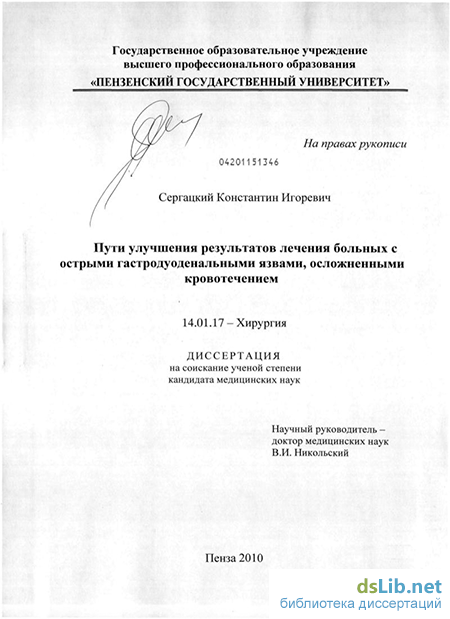 Государственное образовательное учреждение высшего профессионального образования
«ПЕНЗЕНСКИЙ ГОСУДАРСТВЕННЫЙ УНИВЕРСИТЕТ»

На правах рукописи

04201151346

Сергацкий Константин Игоревич

Пути улучшения результатов лечения больных с острыми гастродуоденальными язвами, осложненными кровотечением

14.01.17 – Хирургия

ДИССЕРТАЦИЯ
на соискание ученой степени
кандидата медицинских наук

Научный руководитель –
доктор медицинских наук
В.И. Никольский

Пенза 2010

dsLib.net
библиотека диссертаций